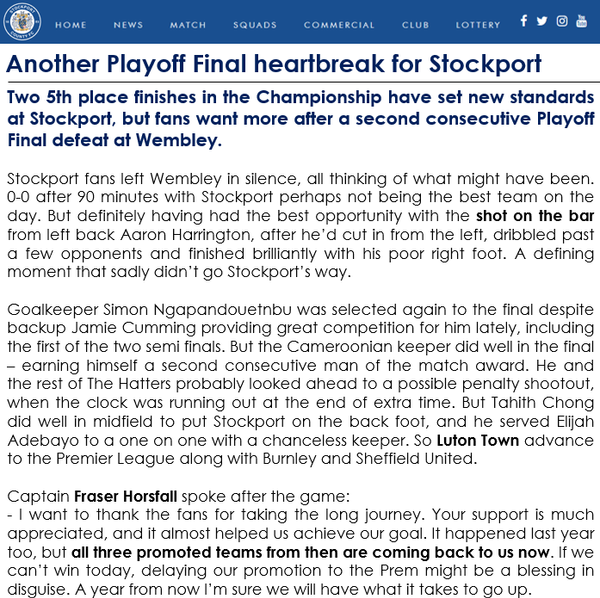 HOME NEWS MATCH SQUADS COMMERCIAL CLUB LOTTERY

Another Playoff Final heartbreak for Stockport

Two 5th place finishes in the Championship have set new standards at Stockport, but fans want more after a second consecutive Playoff Final defeat at Wembley.

Stockport fans left Wembley in silence, all thinking of what might have been. 0-0 after 90 minutes with Stockport perhaps not being the best team on the day. But definitely having had the best opportunity with the shot on the bar from left back Aaron Harrington, after he'd cut in from the left, dribbled past a few opponents and finished brilliantly with his poor right foot. A defining moment that sadly didn't go Stockport's way.

Goalkeeper Simon Ngapandouetnbu was selected again to the final despite backup Jamie Cumming providing great competition for him lately, including the first of the two semi finals. But the Cameroonian keeper did well in the final – earning himself a second consecutive man of the match award. He and the rest of The Hatters probably looked ahead to a possible penalty shootout, when the clock was running out at the end of extra time. But Tahith Chong did well in midfield to put Stockport on the back foot, and he served Elijah Adebayo to a one on one with a chanceless keeper. So Luton Town advance to the Premier League along with Burnley and Sheffield United.

Captain Fraser Horsfall spoke after the game:
- I want to thank the fans for taking the long journey. Your support is much appreciated, and it almost helped us achieve our goal. It happened last year too, but all three promoted teams from then are coming back to us now. If we can't win today, delaying our promotion to the Prem might be a blessing in disguise. A year from now I'm sure we will have what it takes to go up.